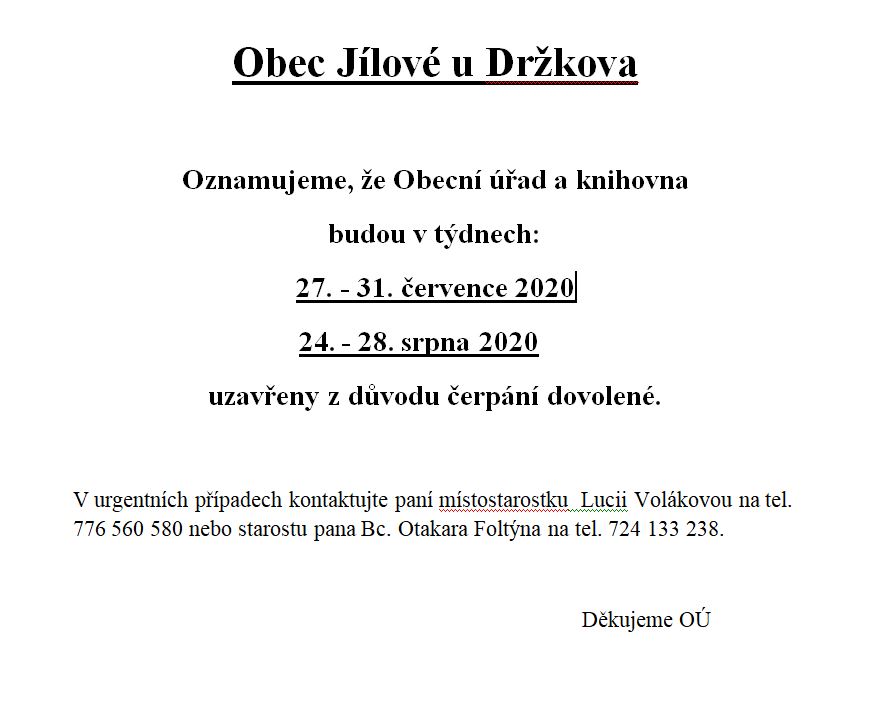 Obec Jílové u Držkova

Oznamujeme, že Obecní úřad a knihovna

budou v týdnech:

27. - 31. července 2020

24. - 28. srpna 2020

uzavřeny z důvodu čerpání dovolené.

V urgentních případech kontaktujte paní místostarostku Lucii Volákovou na tel. 776 560 580 nebo starostu pana Bc. Otakara Foltýna na tel. 724 133 238.

Děkujeme OÚ